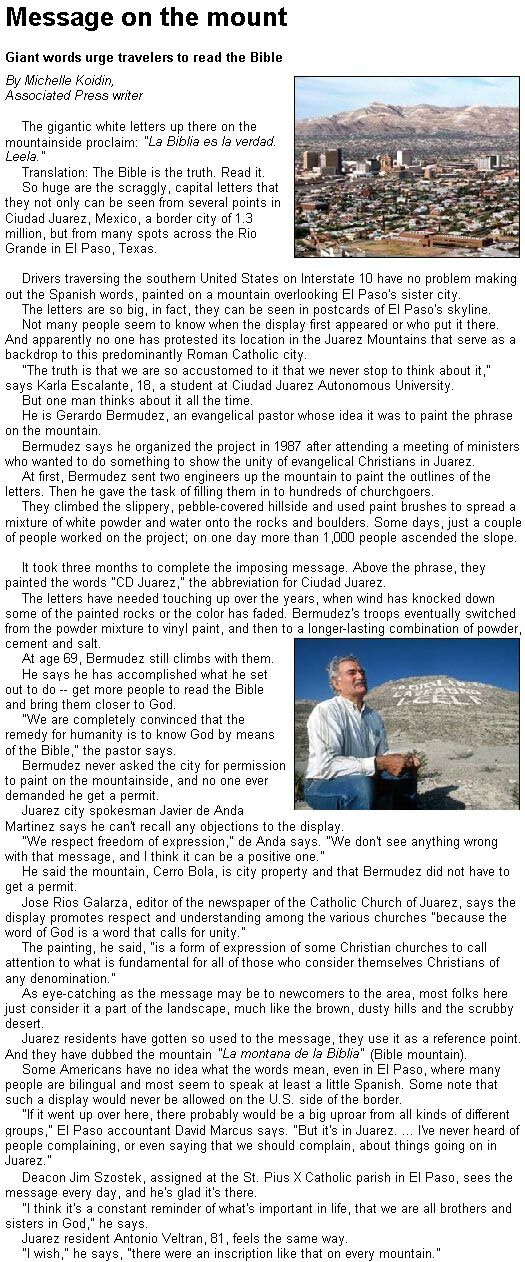 Message on the mount

Giant words urge travelers to read the Bible

By Michelle Koidin,
Associated Press writer

The gigantic white letters up there on the mountainside proclaim: "La Biblia es la verdad. Leela."

Translation: The Bible is the truth. Read it.

So huge are the scraggly, capital letters that they not only can be seen from several points in Ciudad Juarez, Mexico, a border city of 1.3 million, but from many spots across the Rio Grande in El Paso, Texas.

Drivers traversing the southern United States on Interstate 10 have no problem making out the Spanish words, painted on a mountain overlooking El Paso's sister city.

The letters are so big, in fact, they can be seen in postcards of El Paso's skyline.

Not many people seem to know when the display first appeared or who put it there. And apparently no one has protested its location in the Juarez Mountains that serve as a backdrop to this predominantly Roman Catholic city.

"The truth is that we are so accustomed to it that we never stop to think about it," says Karla Escalante, 18, a student at Ciudad Juarez Autonomous University.

But one man thinks about it all the time.

He is Gerardo Bermudez, an evangelical pastor whose idea it was to paint the phrase on the mountain.

Bermudez says he organized the project in 1987 after attending a meeting of ministers who wanted to do something to show the unity of evangelical Christians in Juarez.

At first, Bermudez sent two engineers up the mountain to paint the outlines of the letters. Then he gave the task of filling them in to hundreds of churchgoers.

They climbed the slippery, pebble-covered hillside and used paint brushes to spread a mixture of white powder and water onto the rocks and boulders. Some days, just a couple of people worked on the project; on one day more than 1,000 people ascended the slope.

It took three months to complete the imposing message. Above the phrase, they painted the words "CD Juarez," the abbreviation for Ciudad Juarez.

The letters have needed touching up over the years, when wind has knocked down some of the painted rocks or the color has faded. Bermudez's troops eventually switched from the powder mixture to vinyl paint, and then to a longer-lasting combination of powder, cement and salt.

At age 69, Bermudez still climbs with them.

He says he has accomplished what he set out to do -- get more people to read the Bible and bring them closer to God.

"We are completely convinced that the remedy for humanity is to know God by means of the Bible," the pastor says.

Bermudez never asked the city for permission to paint on the mountainside, and no one ever demanded he get a permit.

Juarez city spokesman Javier de Anda Martinez says he can't recall any objections to the display.

"We respect freedom of expression," de Anda says. "We don't see anything wrong with that message, and I think it can be a positive one."

He said the mountain, Cerro Bola, is city property and that Bermudez did not have to get a permit.

Jose Rios Galarza, editor of the newspaper of the Catholic Church of Juarez, says the display promotes respect and understanding among the various churches "because the word of God is a word that calls for unity."

The painting, he said, "is a form of expression of some Christian churches to call attention to what is fundamental for all of those who consider themselves Christians of any denomination."

As eye-catching as the message may be to newcomers to the area, most folks here just consider it a part of the landscape, much like the brown, dusty hills and the scrubby desert.

Juarez residents have gotten so used to the message, they use it as a reference point. And they have dubbed the mountain "La montana de la Biblia" (Bible mountain).

Some Americans have no idea what the words mean, even in El Paso, where many people are bilingual and most seem to speak at least a little Spanish. Some note that such a display would never be allowed on the U.S. side of the border.

"If it went up over here, there probably would be a big uproar from all kinds of different groups," El Paso accountant David Marcus says. "But it's in Juarez. ... I've never heard of people complaining, or even saying that we should complain, about things going on in Juarez."

Deacon Jim Szostek, assigned at the St. Pius X Catholic parish in El Paso, sees the message every day, and he's glad it's there.

"I think it's a constant reminder of what's important in life, that we are all brothers and sisters in God," he says.

Juarez resident Antonio Veltran, 81, feels the same way.

"I wish," he says, "there were an inscription like that on every mountain."